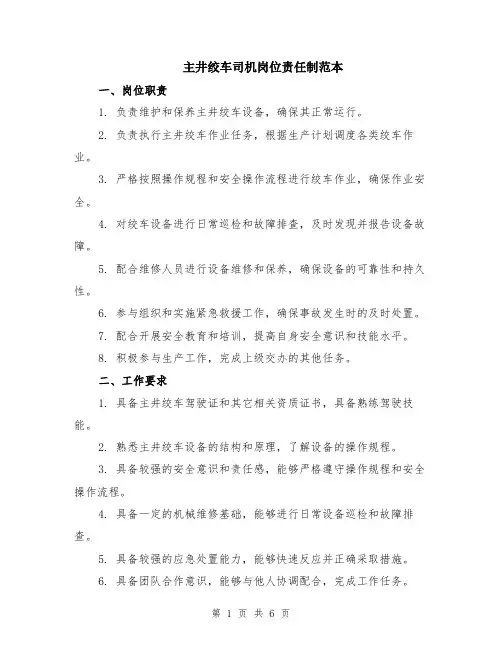 主井绞车司机岗位责任制范本

一、岗位职责

1. 负责维护和保养主井绞车设备，确保其正常运行。

2. 负责执行主井绞车作业任务，根据生产计划调度各类绞车作业。

3. 严格按照操作规程和安全操作流程进行绞车作业，确保作业安全。

4. 对绞车设备进行日常巡检和故障排查，及时发现并报告设备故障。

5. 配合维修人员进行设备维修和保养，确保设备的可靠性和持久性。

6. 参与组织和实施紧急救援工作，确保事故发生时的及时处置。

7. 配合开展安全教育和培训，提高自身安全意识和技能水平。

8. 积极参与生产工作，完成上级交办的其他任务。

二、工作要求

1. 具备主井绞车驾驶证和其它相关资质证书，具备熟练驾驶技能。

2. 熟悉主井绞车设备的结构和原理，了解设备的操作规程。

3. 具备较强的安全意识和责任感，能够严格遵守操作规程和安全操作流程。

4. 具备一定的机械维修基础，能够进行日常设备巡检和故障排查。

5. 具备较强的应急处置能力，能够快速反应并正确采取措施。

6. 具备团队合作意识，能够与他人协调配合，完成工作任务。

第 1 页 共 6 页